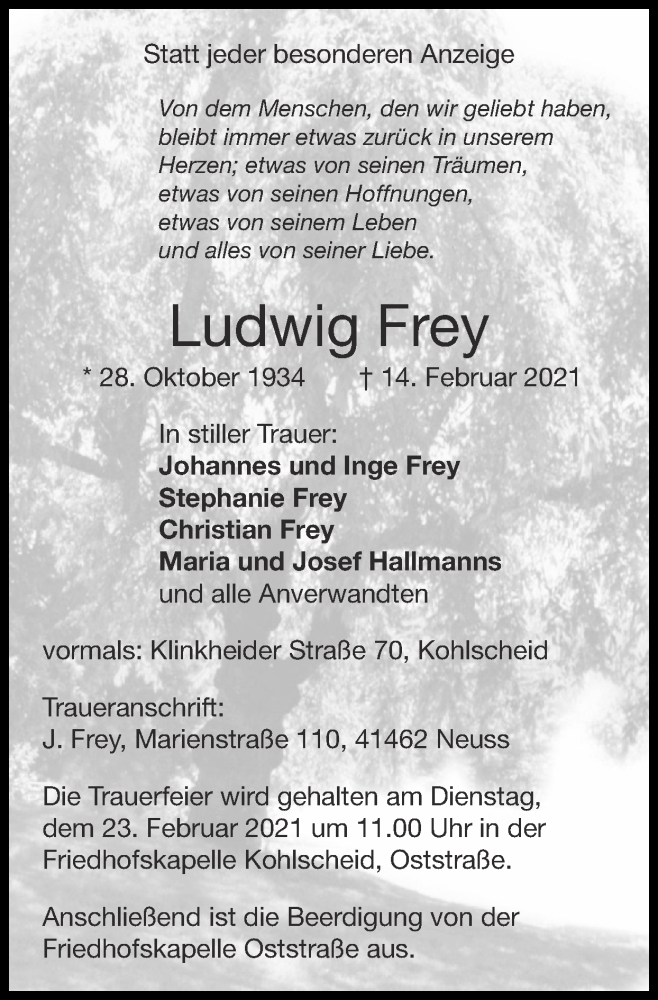 Statt jeder besonderen Anzeige

Von dem Menschen, den wir geliebt haben, bleibt immer etwas zurück in unserem Herzen; etwas von seinen Träumen, etwas von seinen Hoffnungen, etwas von seinem Leben und alles von seiner Liebe.

Ludwig Frey

* 28. Oktober 1934 † 14. Februar 2021

In stiller Trauer:
Johannes und Inge Frey
Stephanie Frey
Christian Frey
Maria und Josef Hallmanns
und alle Anverwandten

vormals: Klinkheider Straße 70, Kohlscheid

Traueranschrift:
J. Frey, Marienstraße 110, 41462 Neuss

Die Trauerfeier wird gehalten am Dienstag, dem 23. Februar 2021 um 11.00 Uhr in der Friedhofskapelle Kohlscheid, Oststraße.

Anschließend ist die Beerdigung von der Friedhofskapelle Oststraße aus.